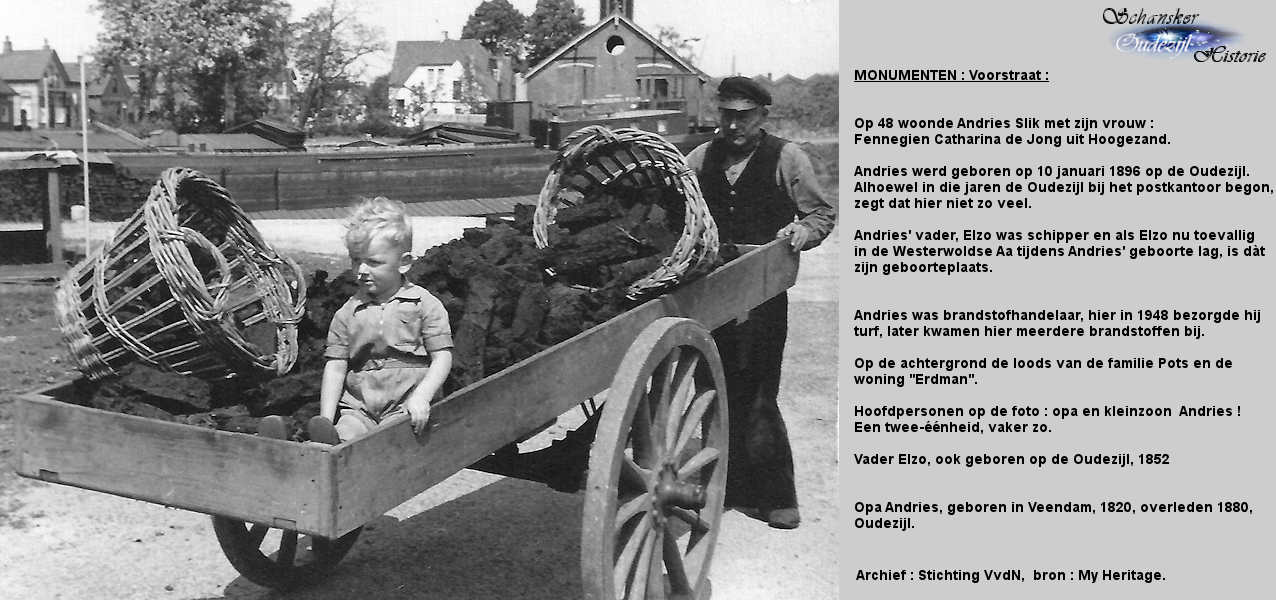 Schansker Oudezijl Historie

MONUMENTEN : Voorstraat :

Op 48 woonde Andries Slik met zijn vrouw : Fennegien Catharina de Jong uit Hoogezand.

Andries werd geboren op 10 januari 1896 op de Oudezijl. Alhoewel in die jaren de Oudezijl bij het postkantoor begon, zegt dat hier niet zo veel.

Andries' vader, Elzo was schipper en als Elzo nu toevallig in de Westerwoldse Aa tijdens Andries' geboorte lag, is dàt zijn geboorteplaats.

Andries was brandstofhandelaar, hier in 1948 bezorgde hij turf, later kwamen hier meerdere brandstoffen bij.

Op de achtergrond de loods van de familie Pots en de woning "Erdman".

Hoofdpersonen op de foto : opa en kleinzoon Andries ! Een twee-éénheid, vaker zo.

Vader Elzo, ook geboren op de Oudezijl, 1852

Opa Andries, geboren in Veendam, 1820, overleden 1880, Oudezijl.

Archief : Stichting VvdN, bron : My Heritage.